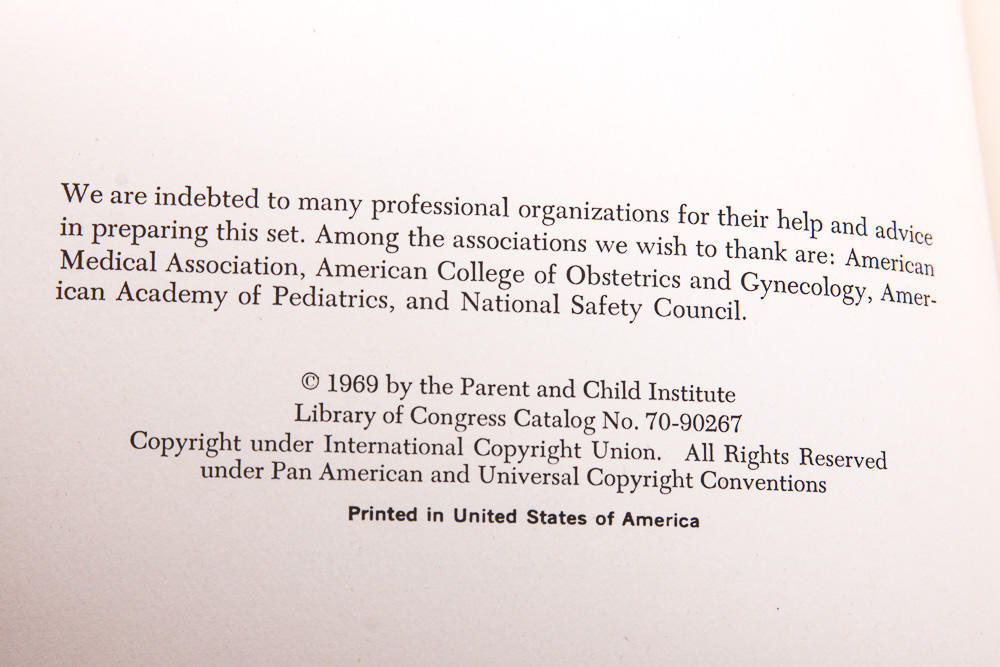 We are indebted to many professional organizations for their help and advice in preparing this set. Among the associations we wish to thank are: American Medical Association, American College of Obstetrics and Gynecology, American Academy of Pediatrics, and National Safety Council.

© 1969 by the Parent and Child Institute
Library of Congress Catalog No. 70-90267
Copyright under International Copyright Union. All Rights Reserved under Pan American and Universal Copyright Conventions

Printed in United States of America